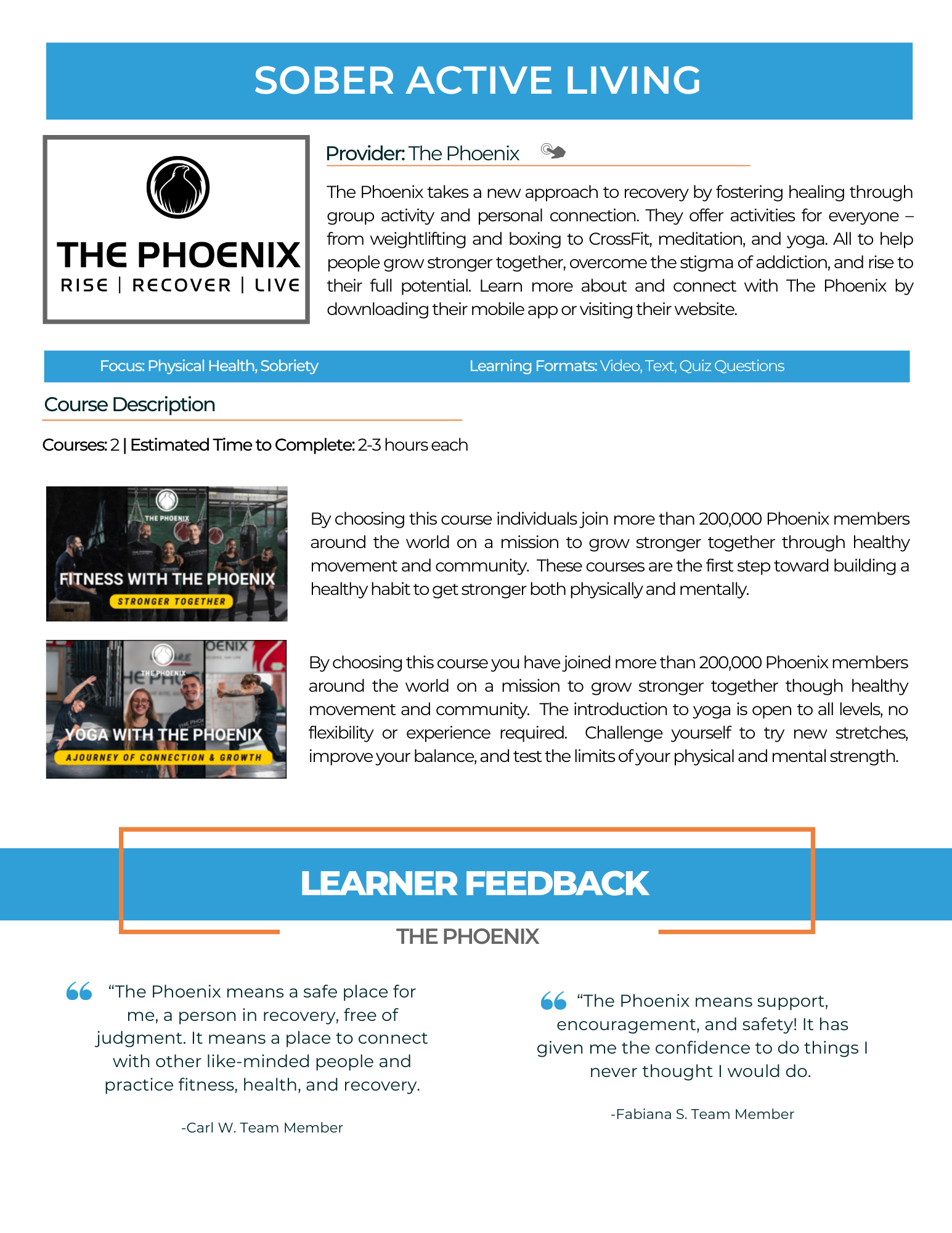 SOBER ACTIVE LIVING

THE PHOENIX
RISE | RECOVER | LIVE

Provider: The Phoenix

The Phoenix takes a new approach to recovery by fostering healing through group activity and personal connection. They offer activities for everyone – from weightlifting and boxing to CrossFit, meditation, and yoga. All to help people grow stronger together, overcome the stigma of addiction, and rise to their full potential. Learn more about and connect with The Phoenix by downloading their mobile app or visiting their website.

Focus: Physical Health, Sobriety

Learning Formats: Video, Text, Quiz Questions

Course Description

Courses: 2 | Estimated Time to Complete: 2-3 hours each

THE PHOENIX
FITNESS WITH THE PHOENIX
STRONGER TOGETHER

By choosing this course individuals join more than 200,000 Phoenix members around the world on a mission to grow stronger together through healthy movement and community. These courses are the first step toward building a healthy habit to get stronger both physically and mentally.

THE PHOENIX
YOGA WITH THE PHOENIX
A JOURNEY OF CONNECTION & GROWTH

By choosing this course you have joined more than 200,000 Phoenix members around the world on a mission to grow stronger together though healthy movement and community. The introduction to yoga is open to all levels, no flexibility or experience required. Challenge yourself to try new stretches, improve your balance, and test the limits of your physical and mental strength.

LEARNER FEEDBACK

THE PHOENIX

“The Phoenix means a safe place for me, a person in recovery, free of judgment. It means a place to connect with other like-minded people and practice fitness, health, and recovery.

-Carl W. Team Member

“The Phoenix means support, encouragement, and safety! It has given me the confidence to do things I never thought I would do.

-Fabiana S. Team Member